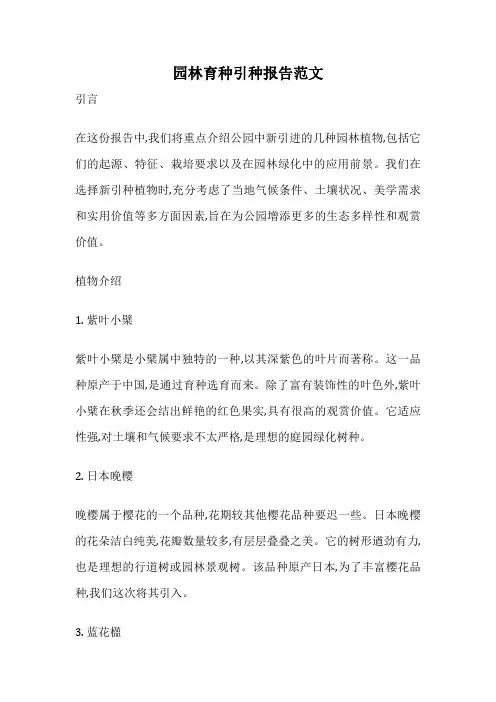 园林育种引种报告范文

引言

在这份报告中,我们将重点介绍公园中新引进的几种园林植物,包括它们的起源、特征、栽培要求以及在园林绿化中的应用前景。我们在选择新引种植物时,充分考虑了当地气候条件、土壤状况、美学需求和实用价值等多方面因素,旨在为公园增添更多的生态多样性和观赏价值。

植物介绍

1. 紫叶小檗

紫叶小檗是小檗属中独特的一种,以其深紫色的叶片而著称。这一品种原产于中国,是通过育种选育而来。除了富有装饰性的叶色外,紫叶小檗在秋季还会结出鲜艳的红色果实,具有很高的观赏价值。它适应性强,对土壤和气候要求不太严格,是理想的庭园绿化树种。

2. 日本晚樱

晚樱属于樱花的一个品种,花期较其他樱花品种要迟一些。日本晚樱的花朵洁白纯美,花瓣数量较多,有层层叠叠之美。它的树形遒劲有力,也是理想的行道树或园林景观树。该品种原产日本,为了丰富樱花品种,我们这次将其引入。

3. 蓝花楹